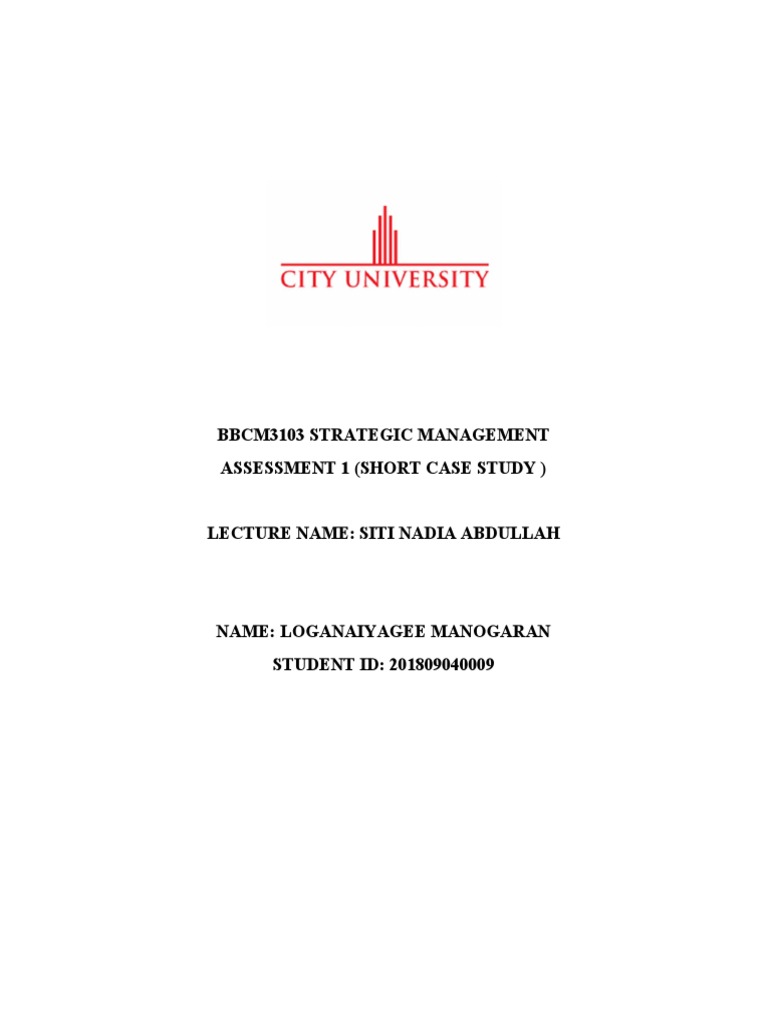 CITY UNIVERSITY

BBCM3103 STRATEGIC MANAGEMENT
ASSESSMENT 1 (SHORT CASE STUDY )

LECTURE NAME: SITI NADIA ABDULLAH

NAME: LOGANAIYAGEE MANOGARAN
STUDENT ID: 201809040009